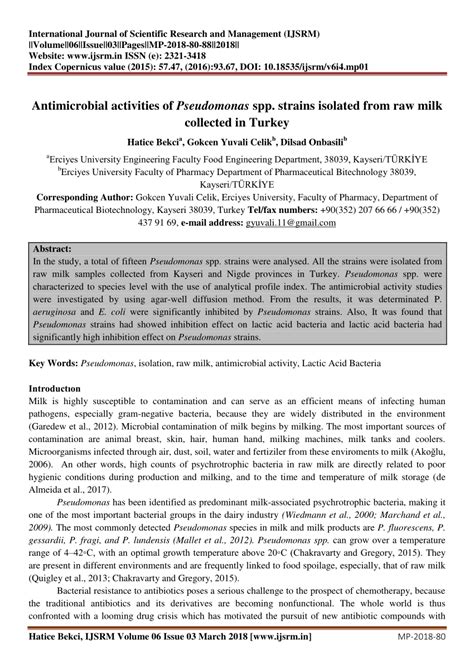 International Journal of Scientific Research and Management (IJSRM)
||Volume||06||Issue||03||Pages||MP-2018-80-88||2018||
Website: www.ijsrm.in ISSN (e): 2321-3418
Index Copernicus value (2015): 57.47, (2016):93.67, DOI: 10.18535/ijsrm/v6i4.mp01

Antimicrobial activities of Pseudomonas spp. strains isolated from raw milk collected in Turkey

Hatice Bekci$^a$, Gokcen Yuvali Celik$^b$, Dilsad Onbasili$^b$

$^a$Erciyes University Engineering Faculty Food Engineering Department, 38039, Kayseri/TÜRKİYE
$^b$Erciyes University Faculty of Pharmacy Department of Pharmaceutical Bitechnology 38039, Kayseri/TÜRKİYE

Corresponding Author: Gokcen Yuvali Celik, Erciyes University, Faculty of Pharmacy, Department of Pharmaceutical Biotechnology, Kayseri 38039, Turkey Tel/fax numbers: +90(352) 207 66 66 / +90(352) 437 91 69, e-mail address: gyuvali.11@gmail.com

Abstract:
In the study, a total of fifteen Pseudomonas spp. strains were analysed. All the strains were isolated from raw milk samples collected from Kayseri and Nigde provinces in Turkey. Pseudomonas spp. were characterized to species level with the use of analytical profile index. The antimicrobial activity studies were investigated by using agar-well diffusion method. From the results, it was determinated P. aeruginosa and E. coli were significantly inhibited by Pseudomonas strains. Also, It was found that Pseudomonas strains had showed inhibition effect on lactic acid bacteria and lactic acid bacteria had significantly high inhibition effect on Pseudomonas strains.

Key Words: Pseudomonas, isolation, raw milk, antimicrobial activity, Lactic Acid Bacteria

Introductıon
Milk is highly susceptible to contamination and can serve as an efficient means of infecting human pathogens, especially gram-negative bacteria, because they are widely distributed in the environment (Garedew et al., 2012). Microbial contamination of milk begins by milking. The most important sources of contamination are animal breast, skin, hair, human hand, milking machines, milk tanks and coolers. Microorganisms infected through air, dust, soil, water and fertiziler from these enviroments to milk (Akoğlu, 2006). An other words, high counts of psychrotrophic bacteria in raw milk are directly related to poor hygienic conditions during production and milking, and to the time and temperature of milk storage (de Almeida et al., 2017).

Pseudomonas has been identified as predominant milk-associated psychrotrophic bacteria, making it one of the most important bacterial groups in the dairy industry (Wiedmann et al., 2000; Marchand et al., 2009). The most commonly detected Pseudomonas species in milk and milk products are P. fluorescens, P. gessardii, P. fragi, and P. lundensis (Mallet et al., 2012). Pseudomonas spp. can grow over a temperature range of 4–42◦C, with an optimal growth temperature above 20◦C (Chakravarty and Gregory, 2015). They are present in different environments and are frequently linked to food spoilage, especially, that of raw milk (Quigley et al., 2013; Chakravarty and Gregory, 2015).

Bacterial resistance to antibiotics poses a serious challenge to the prospect of chemotherapy, because the traditional antibiotics and its derivatives are becoming nonfunctional. The whole world is thus confronted with a looming drug crisis which has motivated the pursuit of new antibiotic compounds with

Hatice Bekci, IJSRM Volume 06 Issue 03 March 2018 [www.ijsrm.in] MP-2018-80